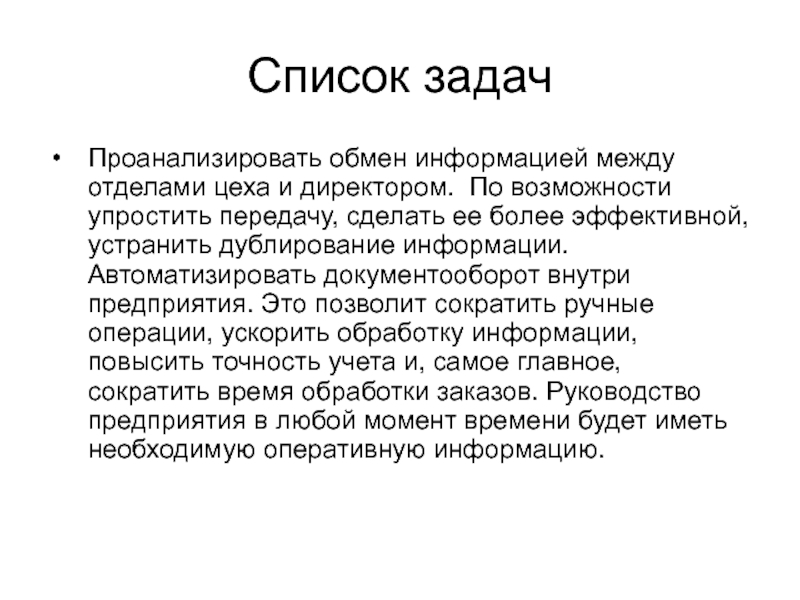 Список задач

• Проанализировать обмен информацией между отделами цеха и директором.  По возможности упростить передачу, сделать ее более эффективной, устранить дублирование информации. Автоматизировать документооборот внутри предприятия. Это позволит сократить ручные операции, ускорить обработку информации, повысить точность учета и, самое главное, сократить время обработки заказов. Руководство предприятия в любой момент времени будет иметь необходимую оперативную информацию.